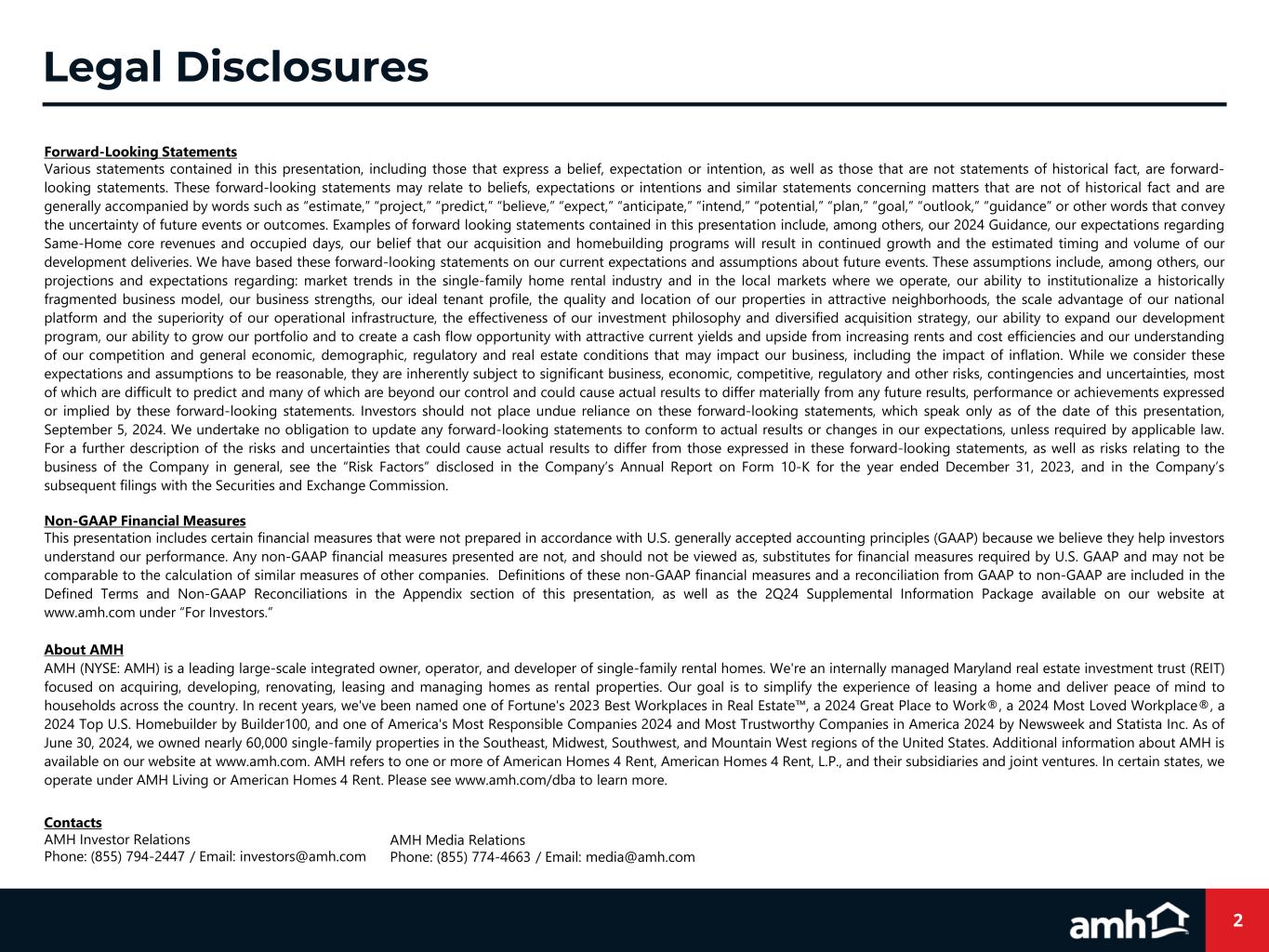 Legal Disclosures

Forward-Looking Statements
Various statements contained in this presentation, including those that express a belief, expectation or intention, as well as those that are not statements of historical fact, are forward-looking statements. These forward-looking statements may relate to beliefs, expectations or intentions and similar statements concerning matters that are not of historical fact and are generally accompanied by words such as "estimate," "project," "predict," "believe," "expect," "anticipate," "intend," "potential," "plan," "goal," "outlook," "guidance" or other words that convey the uncertainty of future events or outcomes. Examples of forward looking statements contained in this presentation include, among others, our 2024 Guidance, our expectations regarding Same-Home core revenues and occupied days, our belief that our acquisition and homebuilding programs will result in continued growth and the estimated timing and volume of our development deliveries. We have based these forward-looking statements on our current expectations and assumptions about future events. These assumptions include, among others, our projections and expectations regarding: market trends in the single-family home rental industry and in the local markets where we operate, our ability to institutionalize a historically fragmented business model, our business strengths, our ideal tenant profile, the quality and location of our properties in attractive neighborhoods, the scale advantage of our national platform and the superiority of our operational infrastructure, the effectiveness of our investment philosophy and diversified acquisition strategy, our ability to expand our development program, our ability to grow our portfolio and to create a cash flow opportunity with attractive current yields and upside from increasing rents and cost efficiencies and our understanding of our competition and general economic, demographic, regulatory and real estate conditions that may impact our business, including the impact of inflation. While we consider these expectations and assumptions to be reasonable, they are inherently subject to significant business, economic, competitive, regulatory and other risks, contingencies and uncertainties, most of which are difficult to predict and many of which are beyond our control and could cause actual results to differ materially from any future results, performance or achievements expressed or implied by these forward-looking statements. Investors should not place undue reliance on these forward-looking statements, which speak only as of the date of this presentation, September 5, 2024. We undertake no obligation to update any forward-looking statements to conform to actual results or changes in our expectations, unless required by applicable law. For a further description of the risks and uncertainties that could cause actual results to differ from those expressed in these forward-looking statements, as well as risks relating to the business of the Company in general, see the "Risk Factors" disclosed in the Company's Annual Report on Form 10-K for the year ended December 31, 2023, and in the Company's subsequent filings with the Securities and Exchange Commission.

Non-GAAP Financial Measures
This presentation includes certain financial measures that were not prepared in accordance with U.S. generally accepted accounting principles (GAAP) because we believe they help investors understand our performance. Any non-GAAP financial measures presented are not, and should not be viewed as, substitutes for financial measures required by U.S. GAAP and may not be comparable to the calculation of similar measures of other companies. Definitions of these non-GAAP financial measures and a reconciliation from GAAP to non-GAAP are included in the Defined Terms and Non-GAAP Reconciliations in the Appendix section of this presentation, as well as the 2Q24 Supplemental Information Package available on our website at www.amh.com under "For Investors."

About AMH
AMH (NYSE: AMH) is a leading large-scale integrated owner, operator, and developer of single-family rental homes. We're an internally managed Maryland real estate investment trust (REIT) focused on acquiring, developing, renovating, leasing and managing homes as rental properties. Our goal is to simplify the experience of leasing a home and deliver peace of mind to households across the country. In recent years, we've been named one of Fortune's 2023 Best Workplaces in Real Estate™, a 2024 Great Place to Work®, a 2024 Most Loved Workplace®, a 2024 Top U.S. Homebuilder by Builder100, and one of America's Most Responsible Companies 2024 and Most Trustworthy Companies in America 2024 by Newsweek and Statista Inc. As of June 30, 2024, we owned nearly 60,000 single-family properties in the Southeast, Midwest, Southwest, and Mountain West regions of the United States. Additional information about AMH is available on our website at www.amh.com. AMH refers to one or more of American Homes 4 Rent, American Homes 4 Rent, L.P., and their subsidiaries and joint ventures. In certain states, we operate under AMH Living or American Homes 4 Rent. Please see www.amh.com/dba to learn more.

Contacts
AMH Investor Relations
Phone: (855) 794-2447 / Email: investors@amh.com

AMH Media Relations
Phone: (855) 774-4663 / Email: media@amh.com

amh

2